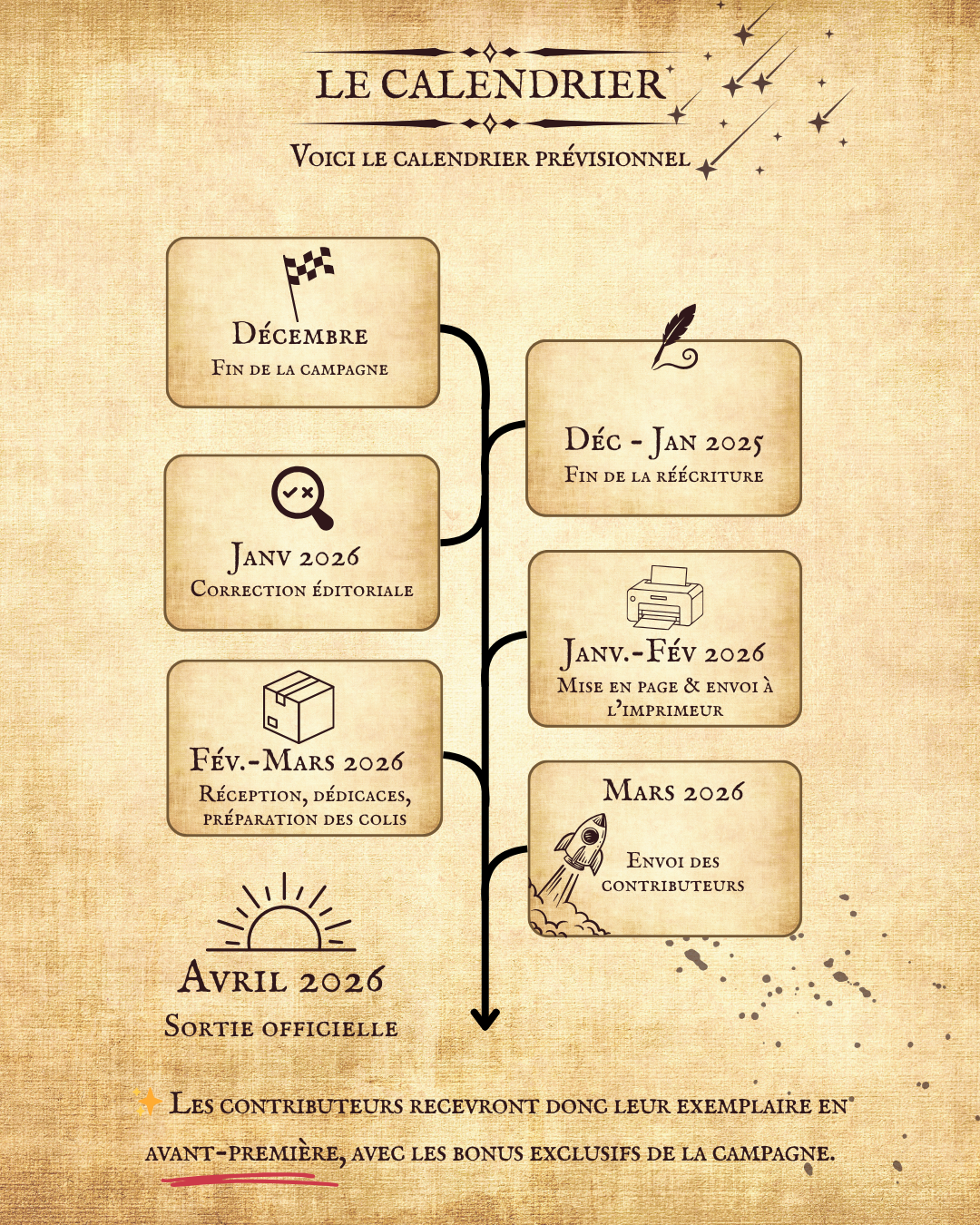 LE CALENDRIER

Voici le calendrier prévisionnel

Décembre
Fin de la campagne

Déc - Jan 2025
Fin de la réécriture

Janv 2026
Correction éditoriale

Janv.-Fév 2026
Mise en page & envoi à l'imprimeur

Fév.-Mars 2026
Réception, dédicaces, préparation des colis

Mars 2026
Envoi des contributeurs

Avril 2026
Sortie officielle

Les contributeurs recevront donc leur exemplaire en avant-première, avec les bonus exclusifs de la campagne.